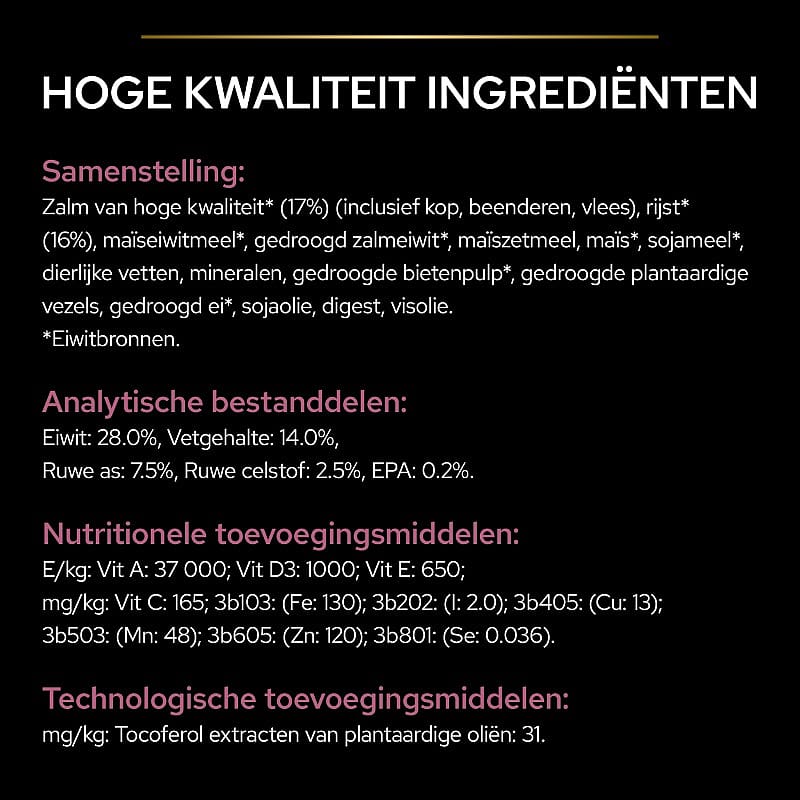 HOGE KWALITEIT INGREDIËNTEN

Samenstelling:
Zalm van hoge kwaliteit* (17%) (inclusief kop, beenderen, vlees), rijst* (16%), maïseiwitmeel*, gedroogd zalmeiwit*, maïszetmeel, maïs*, sojameel*, dierlijke vetten, mineralen, gedroogde bietenpulp*, gedroogde plantaardige vezels, gedroogd ei*, sojaolie, digest, visolie.
*Eiwitbronnen.

Analytische bestanddelen:
Eiwit: 28.0%, Vetgehalte: 14.0%,
Ruwe as: 7.5%, Ruwe celstof: 2.5%, EPA: 0.2%.

Nutritionele toevoegingsmiddelen:
E/kg: Vit A: 37 000; Vit D3: 1000; Vit E: 650;
mg/kg: Vit C: 165; 3b103: (Fe: 130); 3b202: (I: 2.0); 3b405: (Cu: 13); 3b503: (Mn: 48); 3b605: (Zn: 120); 3b801: (Se: 0.036).

Technologische toevoegingsmiddelen:
mg/kg: Tocoferol extracten van plantaardige oliën: 31.